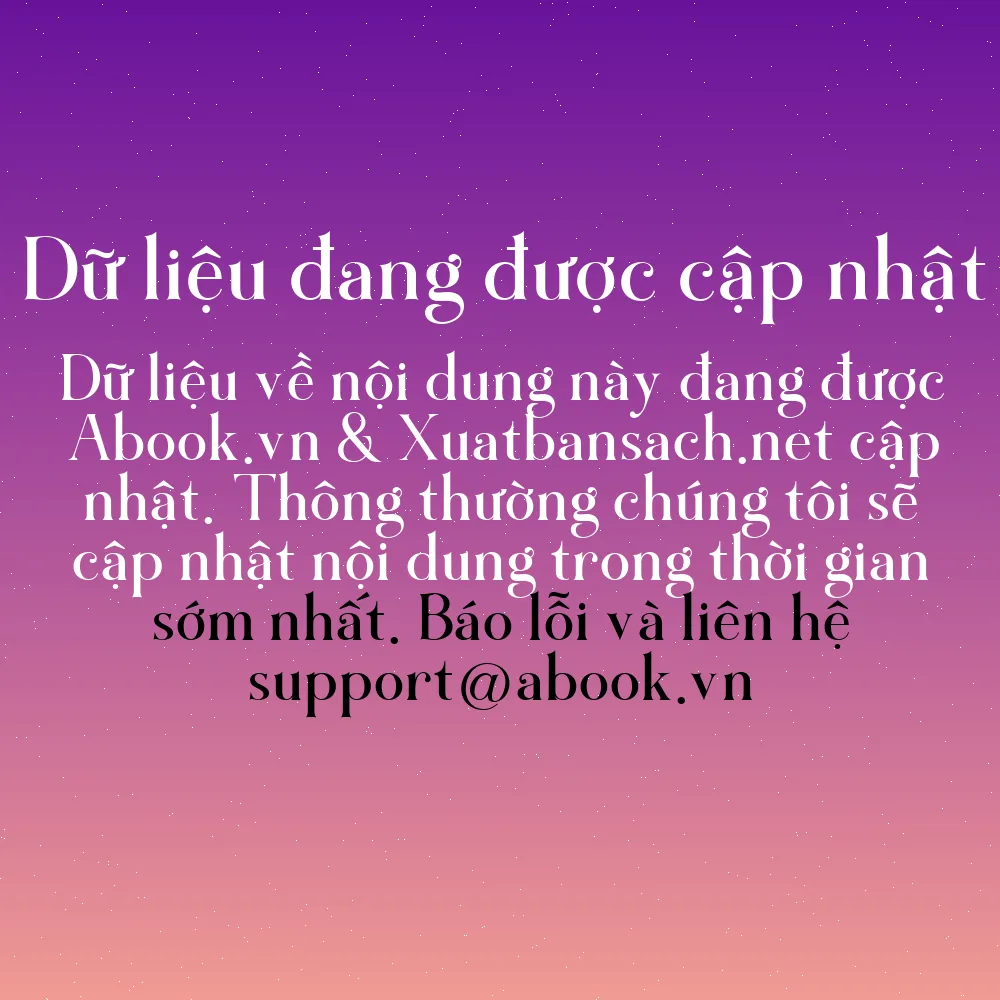 Dữ liệu đang được cập nhật

Dữ liệu về nội dung này đang được Abook.vn & Xuatbansach.net cập nhật. Thông thường chúng tôi sẽ cập nhật nội dung trong thời gian sớm nhất. Báo lỗi và liên hệ support@abook.vn